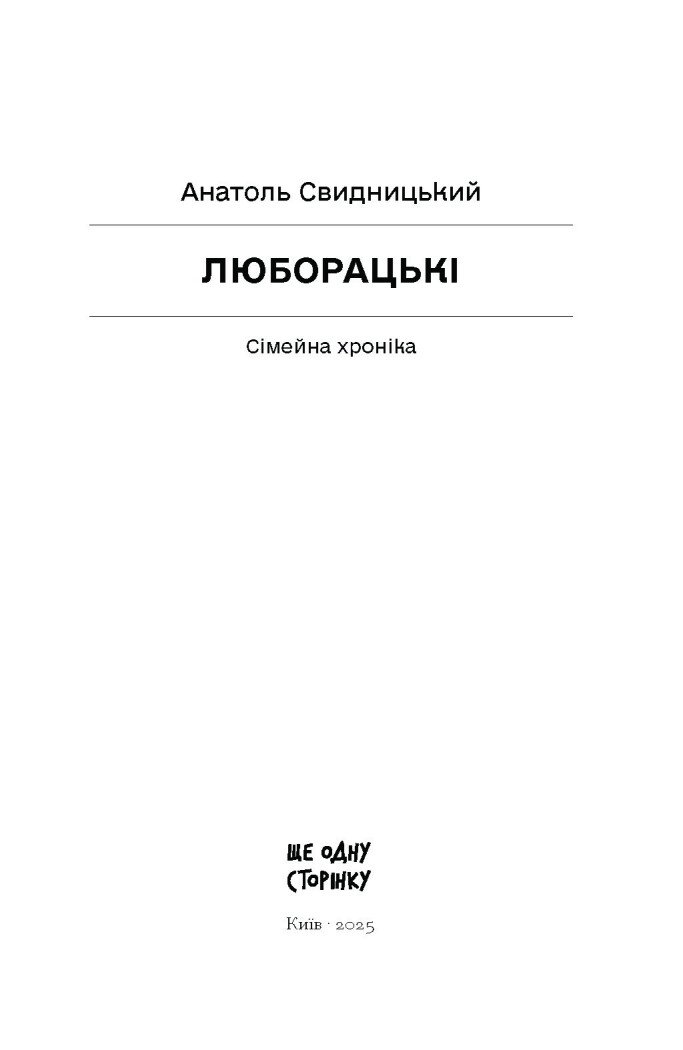 Анатоль Свидницький

ЛЮБОРАЦЬКІ

Сімейна хроніка

ЩЕ ОДНУ
СТОРІНКУ

Київ · 2025